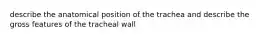 describe the anatomical position of the trachea and describe the gross features of the tracheal wall